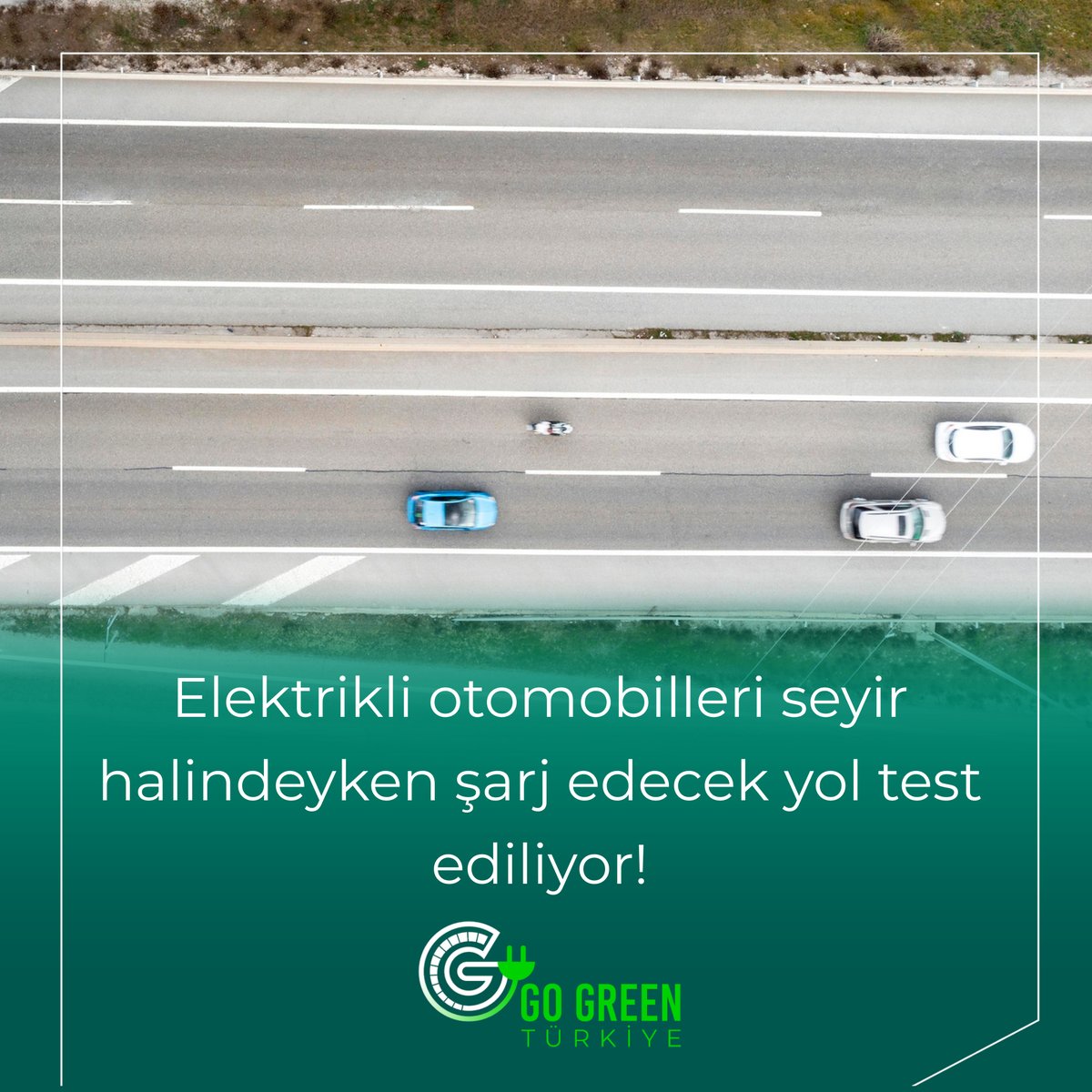 Elektrikli otomobilleri seyir halindeyken şarj edecek yol test ediliyor!

GO GREEN
TÜRKİYE